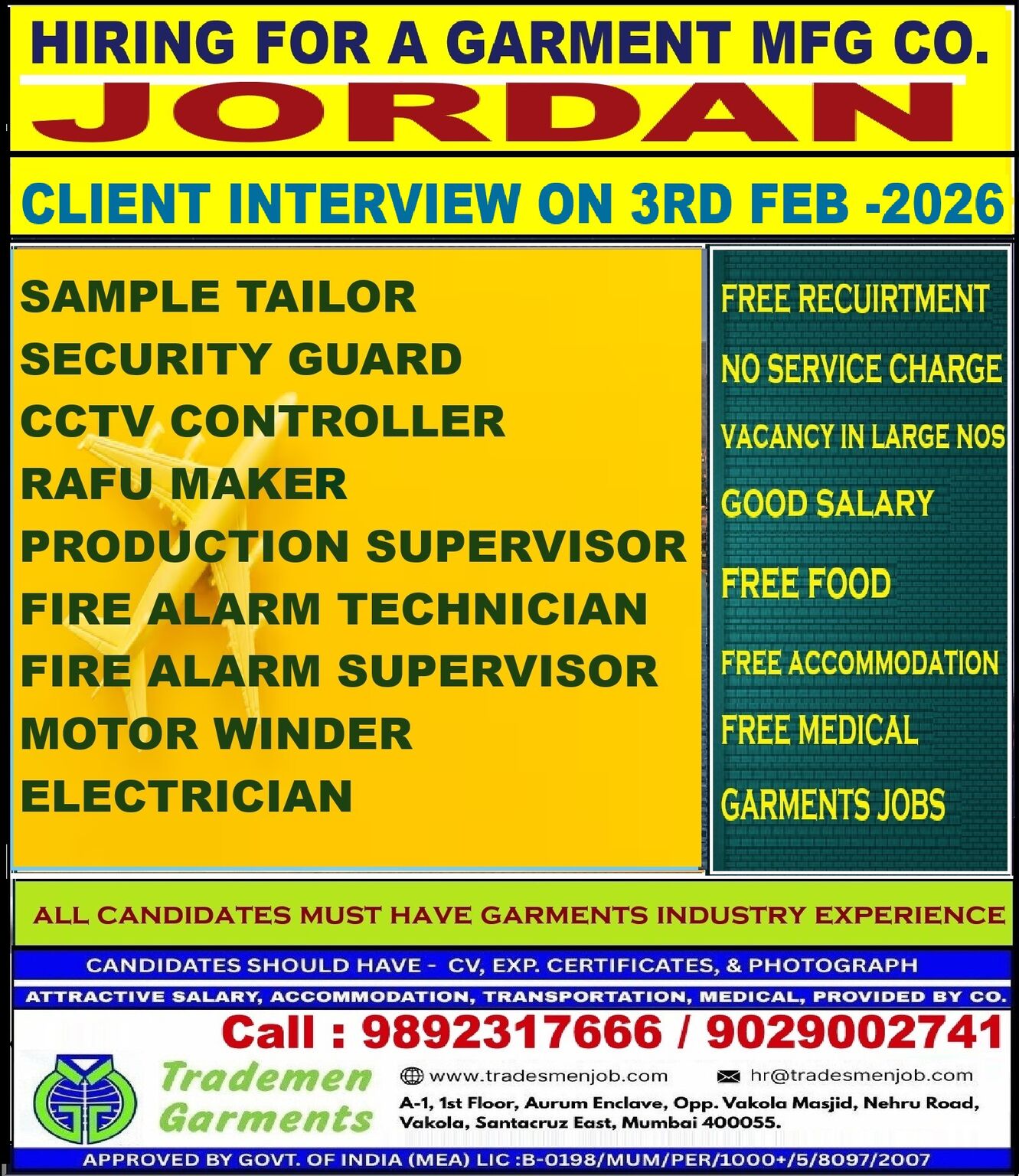 HIRING FOR A GARMENT MFG CO.

JORDAN

CLIENT INTERVIEW ON 3RD FEB -2026

SAMPLE TAILOR
SECURITY GUARD
CCTV CONTROLLER
RAFU MAKER
PRODUCTION SUPERVISOR
FIRE ALARM TECHNICIAN
FIRE ALARM SUPERVISOR
MOTOR WINDER
ELECTRICIAN

FREE RECUIRTMENT
NO SERVICE CHARGE
VACANCY IN LARGE NOS
GOOD SALARY
FREE FOOD
FREE ACCOMMODATION
FREE MEDICAL
GARMENTS JOBS

ALL CANDIDATES MUST HAVE GARMENTS INDUSTRY EXPERIENCE

CANDIDATES SHOULD HAVE - CV, EXP. CERTIFICATES, & PHOTOGRAPH

ATTRACTIVE SALARY, ACCOMMODATION, TRANSPORTATION, MEDICAL, PROVIDED BY CO.

Call : 9892317666 / 9029002741

Trademen Garments

www.tradesmenjob.com hr@tradesmenjob.com

A-1, 1st Floor, Aurum Enclave, Opp. Vakola Masjid, Nehru Road, Vakola, Santacruz East, Mumbai 400055.

APPROVED BY GOVT. OF INDIA (MEA) LIC :B-0198/MUM/PER/1000+/5/8097/2007